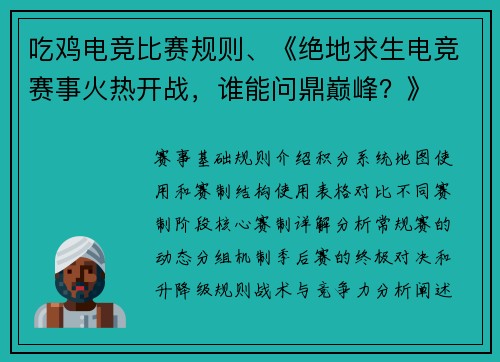 吃鸡电竞比赛规则、《绝地求生电竞赛事火热开战，谁能问鼎巅峰？》

赛事基础规则介绍积分系统地图使用和赛制结构使用表格对比不同赛制阶段核心赛制详解分析常规赛的动态分组机制季后赛的终极对决和升降级规则战术与竞争力分析阐述